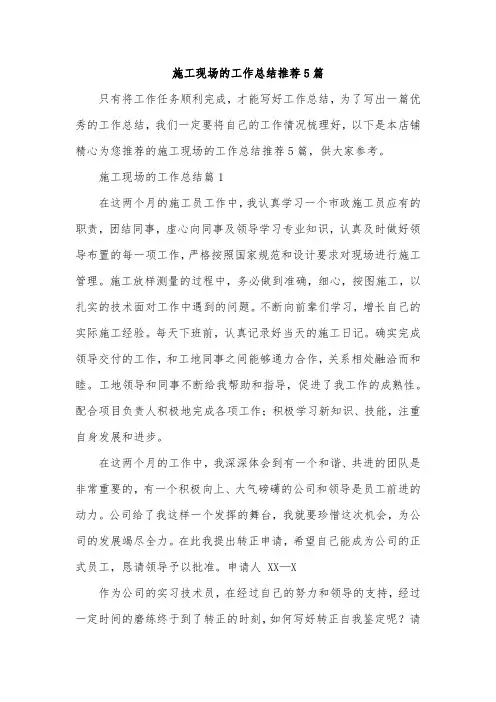 施工现场的工作总结推荐5篇

只有将工作任务顺利完成，才能写好工作总结，为了写出一篇优秀的工作总结，我们一定要将自己的工作情况梳理好，以下是本店铺精心为您推荐的施工现场的工作总结推荐5篇，供大家参考。

施工现场的工作总结篇1

在这两个月的施工员工作中，我认真学习一个市政施工员应有的职责，团结同事，虚心向同事及领导学习专业知识，认真及时做好领导布置的每一项工作，严格按照国家规范和设计要求对现场进行施工管理。施工放样测量的过程中，务必做到准确，细心，按图施工，以扎实的技术面对工作中遇到的问题。不断向前辈们学习，增长自己的实际施工经验。每天下班前，认真记录好当天的施工日记。确实完成领导交付的工作，和工地同事之间能够通力合作，关系相处融洽而和睦。工地领导和同事不断给我帮助和指导，促进了我工作的成熟性。配合项目负责人积极地完成各项工作；积极学习新知识、技能，注重自身发展和进步。

在这两个月的工作中，我深深体会到有一个和谐、共进的团队是非常重要的，有一个积极向上、大气磅礴的公司和领导是员工前进的动力。公司给了我这样一个发挥的舞台，我就要珍惜这次机会，为公司的发展竭尽全力。在此我提出转正申请，希望自己能成为公司的正式员工，恳请领导予以批准。申请人 XX—X

作为公司的实习技术员，在经过自己的努力和领导的支持，经过一定时间的磨练终于到了转正的时刻，如何写好转正自我鉴定呢？请